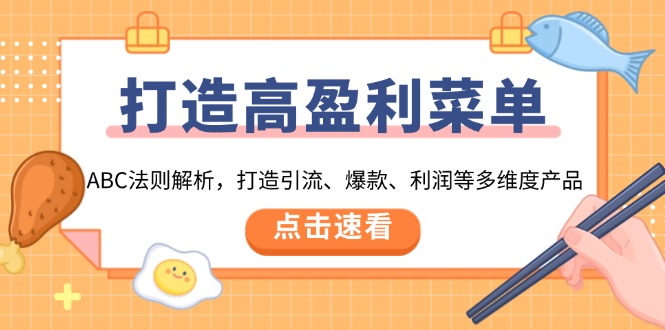 打造高盈利菜单

ABC法则解析，打造引流、爆款、利润等多维度产品

点击速看